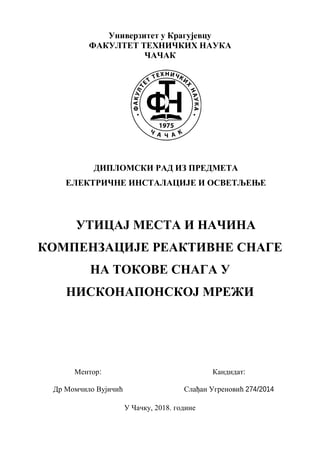 Универзитет у Крагујевцу
ФАКУЛТЕТ ТЕХНИЧКИХ НАУКА
ЧАЧАК

ФАКУЛТЕТ ТЕХНИЧКИХ НАУКА
ФТН
1975
ЧАЧАК

ДИПЛОМСКИ РАД ИЗ ПРЕДМЕТА
ЕЛЕКТРИЧНЕ ИНСТАЛАЦИЈЕ И ОСВЕТЉЕЊЕ

УТИЦАЈ МЕСТА И НАЧИНА КОМПЕНЗАЦИЈЕ РЕАКТИВНЕ СНАГЕ НА ТОКОВЕ СНАГА У НИСКОНАПОНСКОЈ МРЕЖИ

Ментор:

Др Момчило Вујичић

Кандидат:

Слађан Угреновић 274/2014

У Чачку, 2018. године